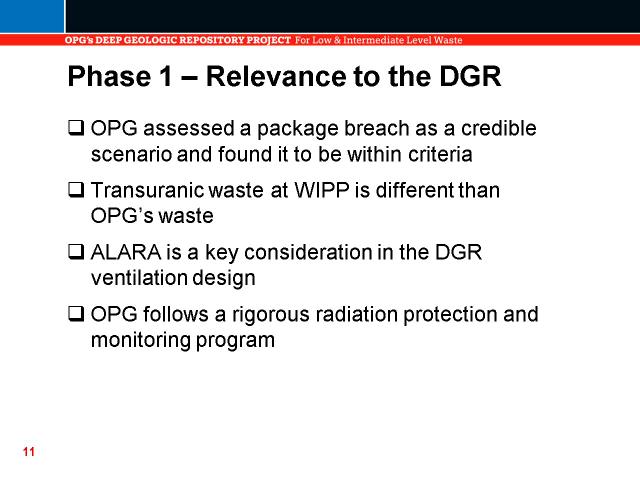 OPG's DEEP GEOLOGIC REPOSITORY PROJECT For Low & Intermediate Level Waste

Phase 1 – Relevance to the DGR

❑ OPG assessed a package breach as a credible scenario and found it to be within criteria

❑ Transuranic waste at WIPP is different than OPG's waste

❑ ALARA is a key consideration in the DGR ventilation design

❑ OPG follows a rigorous radiation protection and monitoring program

11